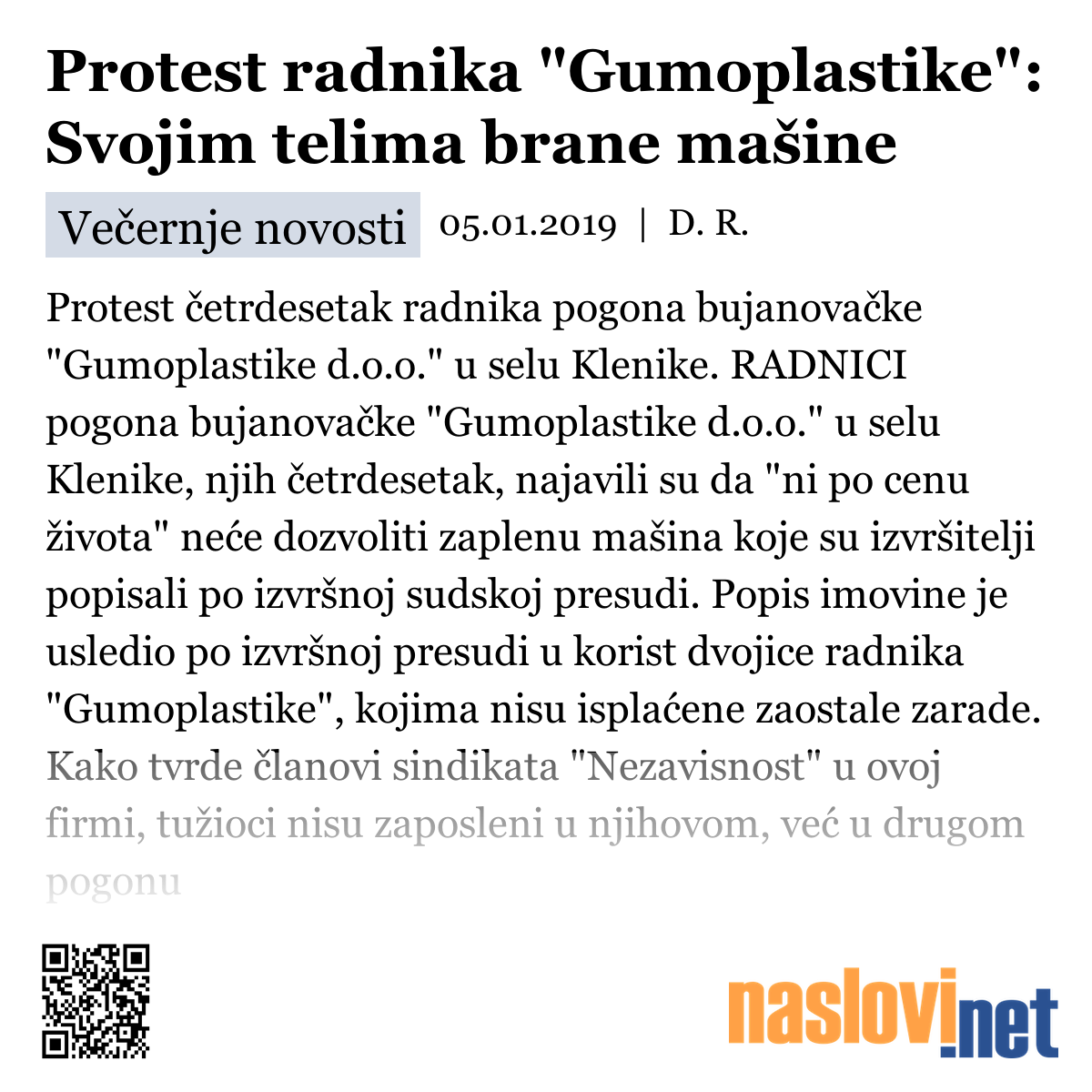 Protest radnika "Gumoplastike": Svojim telima brane mašine

Večernje novosti 05.01.2019 | D. R.

Protest četrdesetak radnika pogona bujanovačke "Gumoplastike d.o.o." u selu Klenike. RADNICI pogona bujanovačke "Gumoplastike d.o.o." u selu Klenike, njih četrdesetak, najavili su da "ni po cenu života" neće dozvoliti zaplenu mašina koje su izvršitelji popisali po izvršnoj sudskoj presudi. Popis imovine je usledio po izvršnoj presudi u korist dvojice radnika "Gumoplastike", kojima nisu isplaćene zaostale zarade. Kako tvrde članovi sindikata "Nezavisnost" u ovoj firmi, tužioci nisu zaposleni u njihovom, već u drugom pogonu

naslovi.net